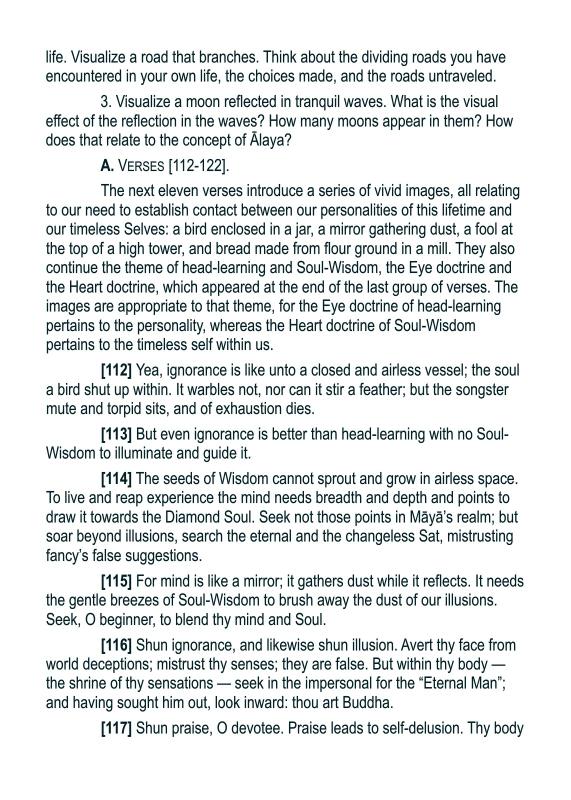 life. Visualize a road that branches. Think about the dividing roads you have encountered in your own life, the choices made, and the roads untraveled.

3. Visualize a moon reflected in tranquil waves. What is the visual effect of the reflection in the waves? How many moons appear in them? How does that relate to the concept of Ālaya?

A. VERSES [112-122].

The next eleven verses introduce a series of vivid images, all relating to our need to establish contact between our personalities of this lifetime and our timeless Selves: a bird enclosed in a jar, a mirror gathering dust, a fool at the top of a high tower, and bread made from flour ground in a mill. They also continue the theme of head-learning and Soul-Wisdom, the Eye doctrine and the Heart doctrine, which appeared at the end of the last group of verses. The images are appropriate to that theme, for the Eye doctrine of head-learning pertains to the personality, whereas the Heart doctrine of Soul-Wisdom pertains to the timeless self within us.

[112] Yea, ignorance is like unto a closed and airless vessel; the soul a bird shut up within. It warbles not, nor can it stir a feather; but the songster mute and torpid sits, and of exhaustion dies.

[113] But even ignorance is better than head-learning with no Soul-Wisdom to illuminate and guide it.

[114] The seeds of Wisdom cannot sprout and grow in airless space. To live and reap experience the mind needs breadth and depth and points to draw it towards the Diamond Soul. Seek not those points in Māyā's realm; but soar beyond illusions, search the eternal and the changeless Sat, mistrusting fancy's false suggestions.

[115] For mind is like a mirror; it gathers dust while it reflects. It needs the gentle breezes of Soul-Wisdom to brush away the dust of our illusions. Seek, O beginner, to blend thy mind and Soul.

[116] Shun ignorance, and likewise shun illusion. Avert thy face from world deceptions; mistrust thy senses; they are false. But within thy body — the shrine of thy sensations — seek in the impersonal for the "Eternal Man"; and having sought him out, look inward: thou art Buddha.

[117] Shun praise, O devotee. Praise leads to self-delusion. Thy body